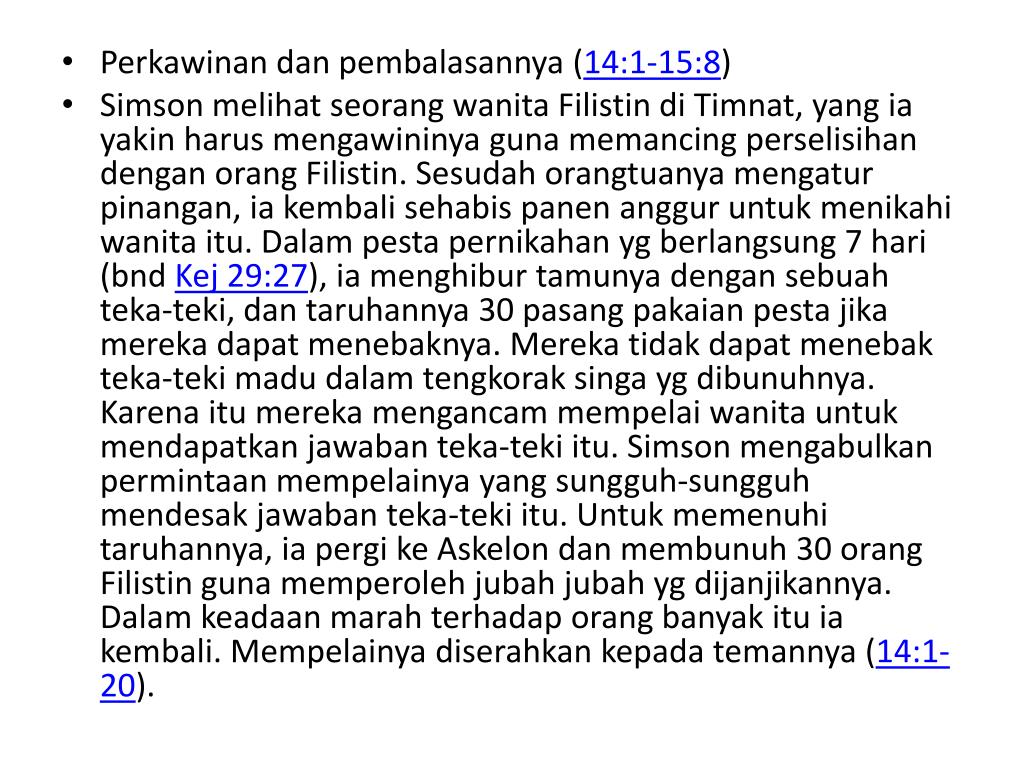 • Perkawinan dan pembalasannya (14:1-15:8)
• Simson melihat seorang wanita Filistin di Timnat, yang ia yakin harus mengawininya guna memancing perselisihan dengan orang Filistin. Sesudah orangtuanya mengatur pinangan, ia kembali sehabis panen anggur untuk menikahi wanita itu. Dalam pesta pernikahan yg berlangsung 7 hari (bnd Kej 29:27), ia menghibur tamunya dengan sebuah teka-teki, dan taruhannya 30 pasang pakaian pesta jika mereka dapat menebaknya. Mereka tidak dapat menebak teka-teki madu dalam tengkorak singa yg dibunuhnya. Karena itu mereka mengancam mempelai wanita untuk mendapatkan jawaban teka-teki itu. Simson mengabulkan permintaan mempelainya yang sungguh-sungguh mendesak jawaban teka-teki itu. Untuk memenuhi taruhannya, ia pergi ke Askelon dan membunuh 30 orang Filistin guna memperoleh jubah jubah yg dijanjikannya. Dalam keadaan marah terhadap orang banyak itu ia kembali. Mempelainya diserahkan kepada temannya (14:1-20).